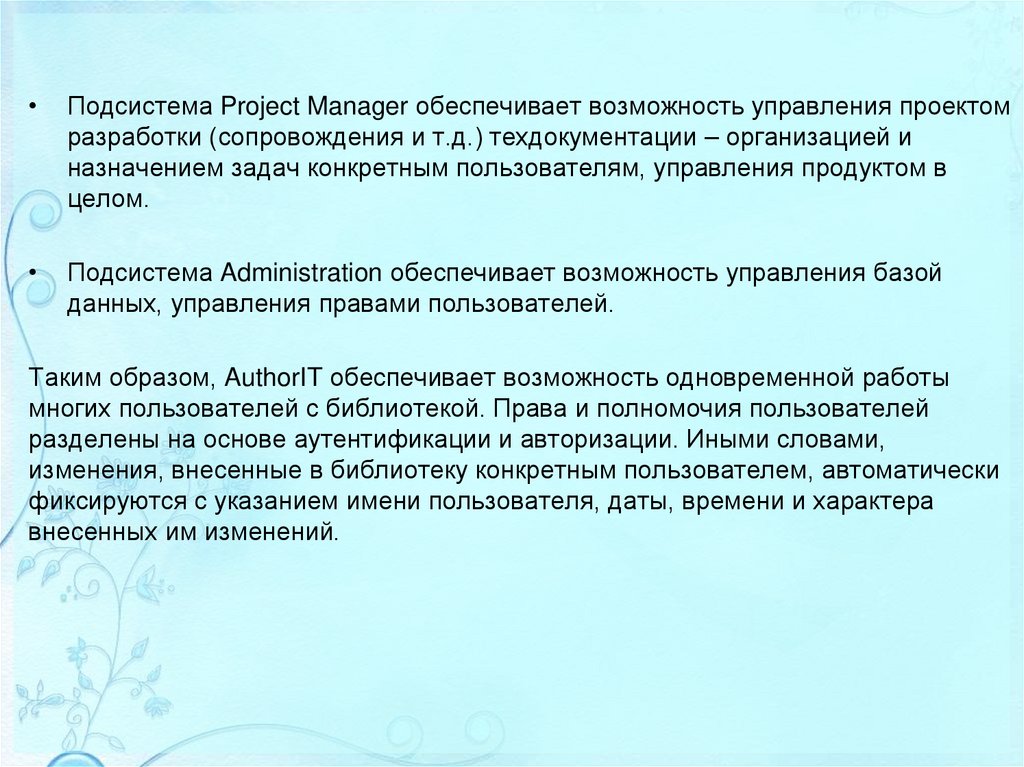 • Подсистема Project Manager обеспечивает возможность управления проектом разработки (сопровождения и т.д.) техдокументации – организацией и назначением задач конкретным пользователям, управления продуктом в целом.

• Подсистема Administration обеспечивает возможность управления базой данных, управления правами пользователей.

Таким образом, AuthorIT обеспечивает возможность одновременной работы многих пользователей с библиотекой. Права и полномочия пользователей разделены на основе аутентификации и авторизации. Иными словами, изменения, внесенные в библиотеку конкретным пользователем, автоматически фиксируются с указанием имени пользователя, даты, времени и характера внесенных им изменений.